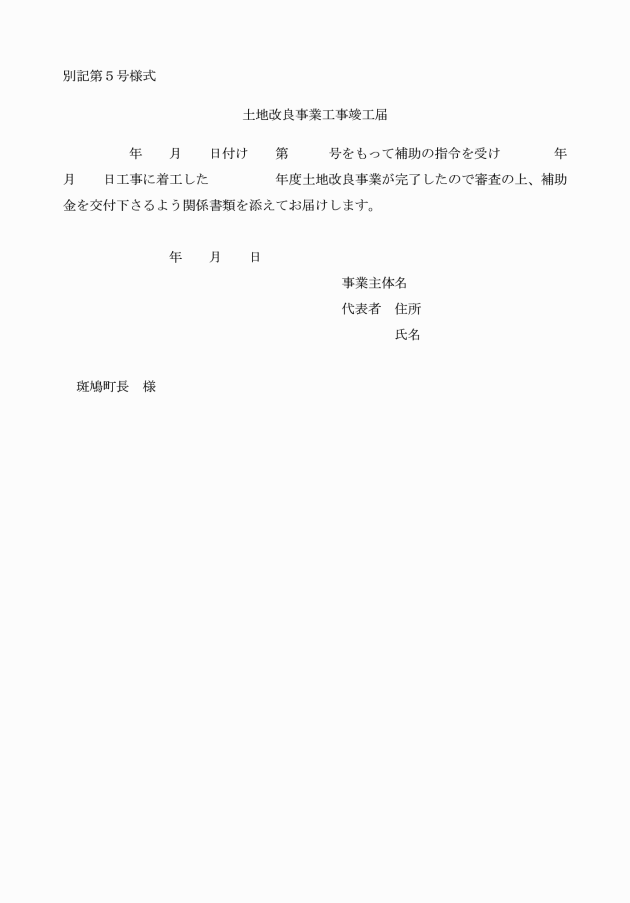 別記第５号様式

土地改良事業工事竣工届

年　　月　　日付け　　第　　　号をもって補助の指令を受け　　　　年　月　　日工事に着工した　　　　　年度土地改良事業が完了したので審査の上、補助金を交付下さるよう関係書類を添えてお届けします。

年　　月　　日

事業主体名
代表者　住所
氏名

斑鳩町長　様